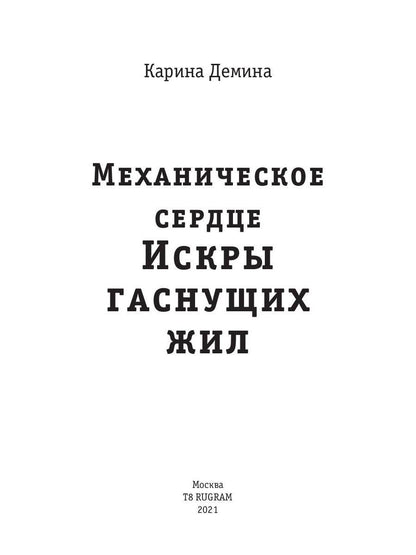 Карина Демина

Механическое сердце
Искры гаснущих жил

Москва
T8 RUGRAM
2021